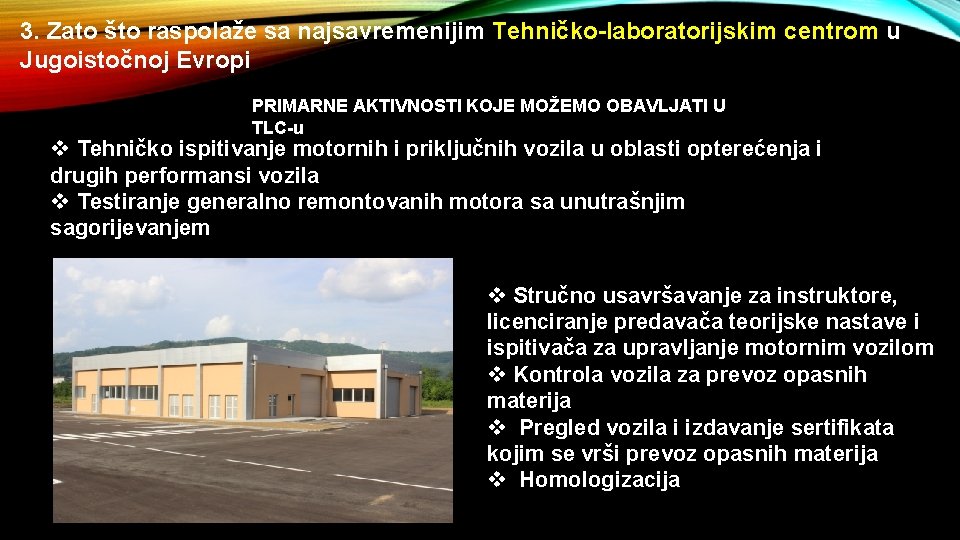 3. Zato što raspolaže sa najsavremenijim Tehničko-laboratorijskim centrom u Jugoistočnoj Evropi

PRIMARNE AKTIVNOSTI KOJE MOŽEMO OBAVLJATI U TLC-u

❖ Tehničko ispitivanje motornih i priključnih vozila u oblasti opterećenja i drugih performansi vozila
❖ Testiranje generalno remontovanih motora sa unutrašnjim sagorijevanjem

❖ Stručno usavršavanje za instruktore, licenciranje predavača teorijske nastave i ispitivača za upravljanje motornim vozilom
❖ Kontrola vozila za prevoz opasnih materija
❖ Pregled vozila i izdavanje sertifikata kojim se vrši prevoz opasnih materija
❖ Homologizacija